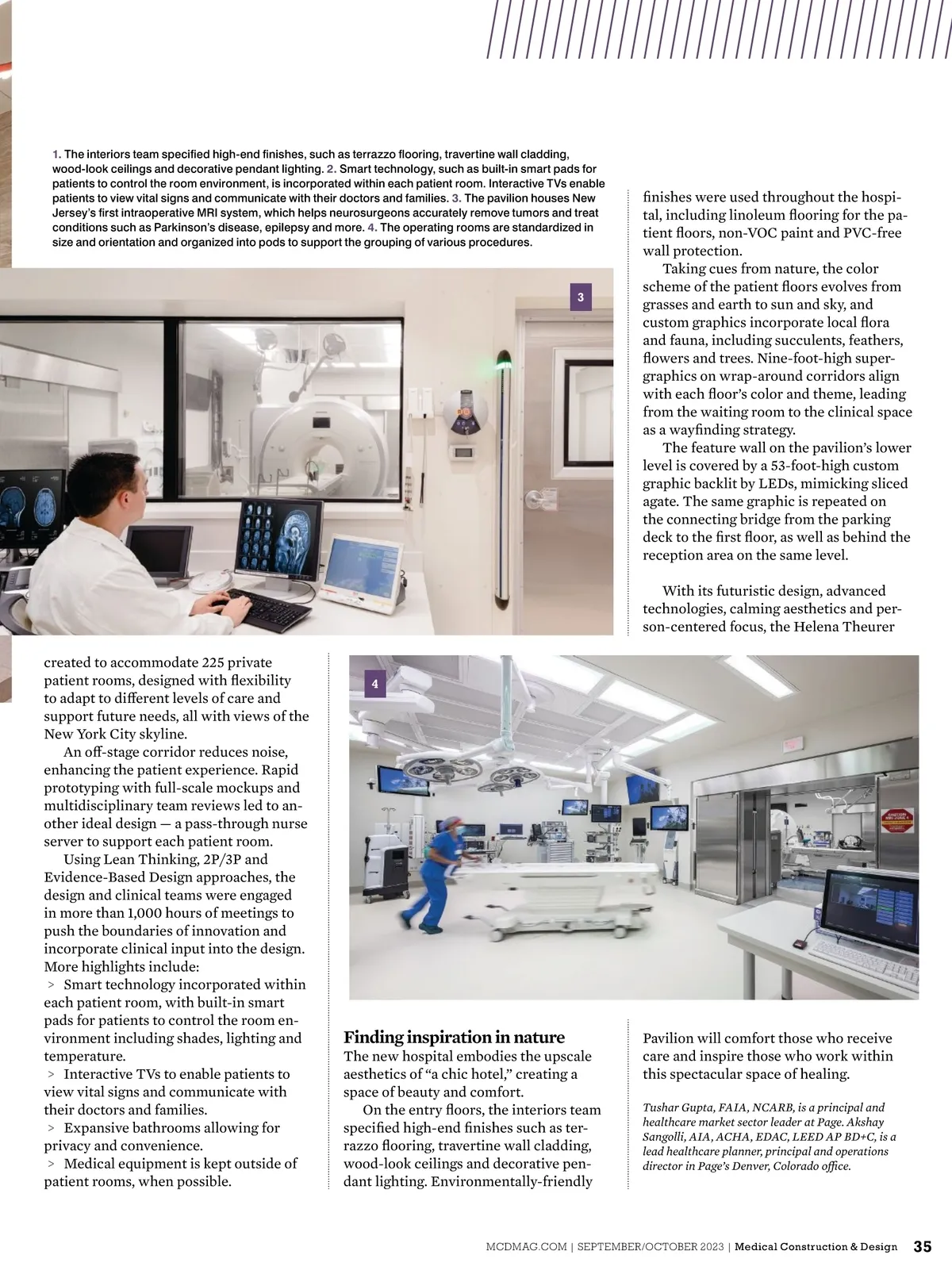 1. The interiors team specified high-end finishes, such as terrazzo flooring, travertine wall cladding, wood-look ceilings and decorative pendant lighting. 2. Smart technology, such as built-in smart pads for patients to control the room environment, is incorporated within each patient room. Interactive TVs enable patients to view vital signs and communicate with their doctors and families. 3. The pavilion houses New Jersey's first intraoperative MRI system, which helps neurosurgeons accurately remove tumors and treat conditions such as Parkinson's disease, epilepsy and more. 4. The operating rooms are standardized in size and orientation and organized into pods to support the grouping of various procedures.

3

created to accommodate 225 private patient rooms, designed with flexibility to adapt to different levels of care and support future needs, all with views of the New York City skyline.

An off-stage corridor reduces noise, enhancing the patient experience. Rapid prototyping with full-scale mockups and multidisciplinary team reviews led to another ideal design — a pass-through nurse server to support each patient room.

Using Lean Thinking, 2P/3P and Evidence-Based Design approaches, the design and clinical teams were engaged in more than 1,000 hours of meetings to push the boundaries of innovation and incorporate clinical input into the design. More highlights include:

> Smart technology incorporated within each patient room, with built-in smart pads for patients to control the room environment including shades, lighting and temperature.

> Interactive TVs to enable patients to view vital signs and communicate with their doctors and families.

> Expansive bathrooms allowing for privacy and convenience.

> Medical equipment is kept outside of patient rooms, when possible.

4

Finding inspiration in nature

The new hospital embodies the upscale aesthetics of "a chic hotel," creating a space of beauty and comfort.

On the entry floors, the interiors team specified high-end finishes such as terrazzo flooring, travertine wall cladding, wood-look ceilings and decorative pendant lighting. Environmentally-friendly finishes were used throughout the hospital, including linoleum flooring for the patient floors, non-VOC paint and PVC-free wall protection.

Taking cues from nature, the color scheme of the patient floors evolves from grasses and earth to sun and sky, and custom graphics incorporate local flora and fauna, including succulents, feathers, flowers and trees. Nine-foot-high supergraphics on wrap-around corridors align with each floor's color and theme, leading from the waiting room to the clinical space as a wayfinding strategy.

The feature wall on the pavilion's lower level is covered by a 53-foot-high custom graphic backlit by LEDs, mimicking sliced agate. The same graphic is repeated on the connecting bridge from the parking deck to the first floor, as well as behind the reception area on the same level.

With its futuristic design, advanced technologies, calming aesthetics and person-centered focus, the Helena Theurer Pavilion will comfort those who receive care and inspire those who work within this spectacular space of healing.

Tushar Gupta, FAIA, NCARB, is a principal and healthcare market sector leader at Page. Akshay Sangolli, AIA, ACHA, EDAC, LEED AP BD+C, is a lead healthcare planner, principal and operations director in Page's Denver, Colorado office.

MCDMAG.COM | SEPTEMBER/OCTOBER 2023 | Medical Construction & Design 35